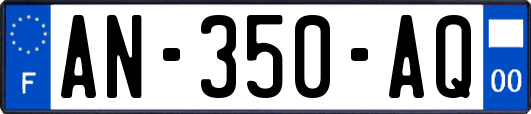 F
AN-350-AQ
00